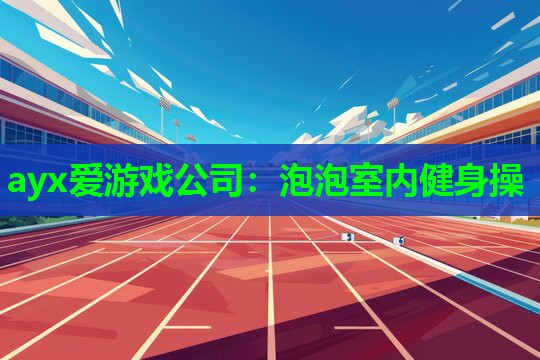 ayx爱游戏公司：泡泡室内健身操